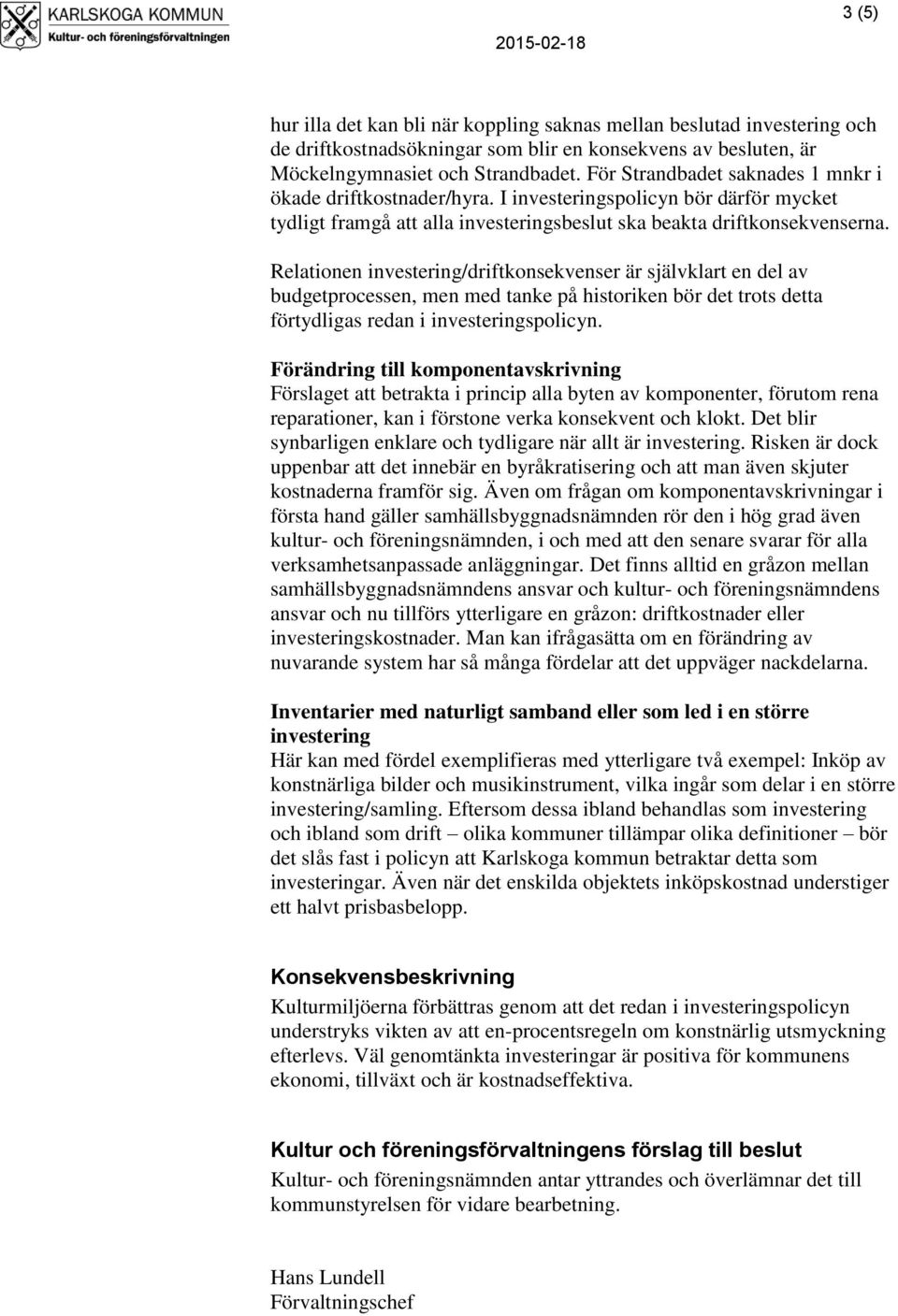 KARLSKOGA KOMMUN
Kultur- och föreningsförvaltningen

3 (5)

2015-02-18

hur illa det kan bli när koppling saknas mellan beslutad investering och de driftkostnadsökningar som blir en konsekvens av besluten, är Möckelngymnasiet och Strandbadet. För Strandbadet saknades 1 mnkr i ökade driftkostnader/hyra. I investeringspolicyn bör därför mycket tydligt framgå att alla investeringsbeslut ska beakta driftkonsekvenserna.

Relationen investering/driftkonsekvenser är självklart en del av budgetprocessen, men med tanke på historiken bör det trots detta förtydligas redan i investeringspolicyn.

Förändring till komponentavskrivning
Förslaget att betrakta i princip alla byten av komponenter, förutom rena reparationer, kan i förstone verka konsekvent och klokt. Det blir synbarligen enklare och tydligare när allt är investering. Risken är dock uppenbar att det innebär en byråkratisering och att man även skjuter kostnaderna framför sig. Även om frågan om komponentavskrivningar i första hand gäller samhällsbyggnadsnämnden rör den i hög grad även kultur- och föreningsnämnden, i och med att den senare svarar för alla verksamhetsanpassade anläggningar. Det finns alltid en gråzon mellan samhällsbyggnadsnämndens ansvar och kultur- och föreningsnämndens ansvar och nu tillförs ytterligare en gråzon: driftkostnader eller investeringskostnader. Man kan ifrågasätta om en förändring av nuvarande system har så många fördelar att det uppväger nackdelarna.

Inventarier med naturligt samband eller som led i en större investering
Här kan med fördel exemplifieras med ytterligare två exempel: Inköp av konstnärliga bilder och musikinstrument, vilka ingår som delar i en större investering/samling. Eftersom dessa ibland behandlas som investering och ibland som drift – olika kommuner tillämpar olika definitioner – bör det slås fast i policyn att Karlskoga kommun betraktar detta som investeringar. Även när det enskilda objektets inköpskostnad understiger ett halvt prisbasbelopp.

Konsekvensbeskrivning
Kulturmiljöerna förbättras genom att det redan i investeringspolicyn understryks vikten av att en-procentsregeln om konstnärlig utsmyckning efterlevs. Väl genomtänkta investeringar är positiva för kommunens ekonomi, tillväxt och är kostnadseffektiva.

Kultur och föreningsförvaltningens förslag till beslut
Kultur- och föreningsnämnden antar yttrandes och överlämnar det till kommunstyrelsen för vidare bearbetning.

Hans Lundell
Förvaltningschef